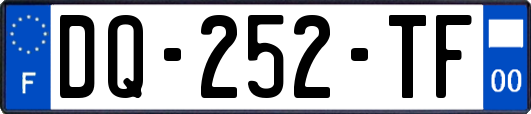 F

DQ-252-TF

00